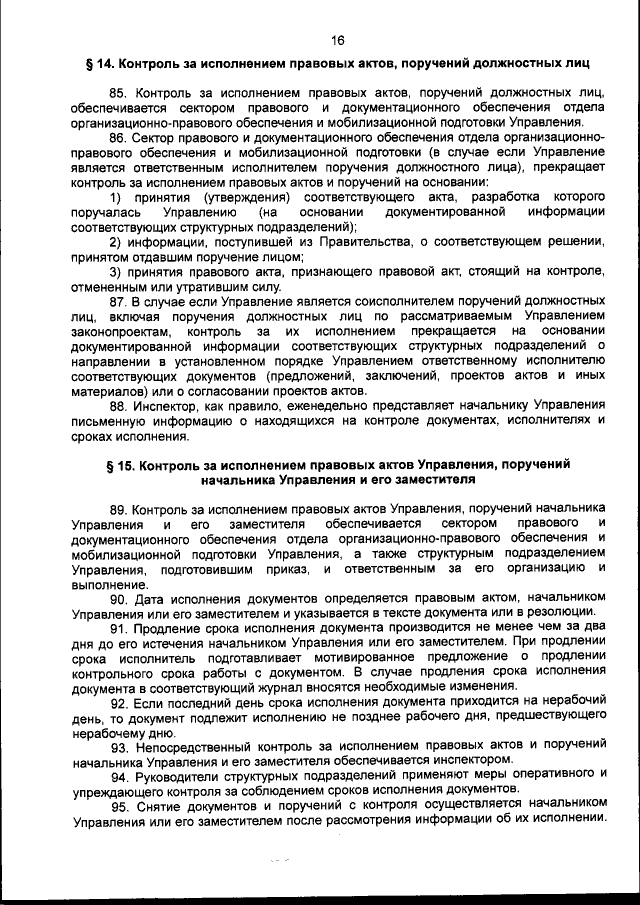 16

§ 14. Контроль за исполнением правовых актов, поручений должностных лиц

85. Контроль за исполнением правовых актов, поручений должностных лиц, обеспечивается сектором правового и документационного обеспечения отдела организационно-правового обеспечения и мобилизационной подготовки Управления.

86. Сектор правового и документационного обеспечения отдела организационно-правового обеспечения и мобилизационной подготовки (в случае если Управление является ответственным исполнителем поручения должностного лица), прекращает контроль за исполнением правовых актов и поручений на основании:

1) принятия (утверждения) соответствующего акта, разработка которого поручалась Управлению (на основании документированной информации соответствующих структурных подразделений);

2) информации, поступившей из Правительства, о соответствующем решении, принятом отдавшим поручение лицом;

3) принятия правового акта, признающего правовой акт, стоящий на контроле, отмененным или утратившим силу.

87. В случае если Управление является соисполнителем поручений должностных лиц, включая поручения должностных лиц по рассматриваемым Управлением законопроектам, контроль за их исполнением прекращается на основании документированной информации соответствующих структурных подразделений о направлении в установленном порядке Управлением ответственному исполнителю соответствующих документов (предложений, заключений, проектов актов и иных материалов) или о согласовании проектов актов.

88. Инспектор, как правило, еженедельно представляет начальнику Управления письменную информацию о находящихся на контроле документах, исполнителях и сроках исполнения.

§ 15. Контроль за исполнением правовых актов Управления, поручений начальника Управления и его заместителя

89. Контроль за исполнением правовых актов Управления, поручений начальника Управления и его заместителя обеспечивается сектором правового и документационного обеспечения отдела организационно-правового обеспечения и мобилизационной подготовки Управления, а также структурным подразделением Управления, подготовившим приказ, и ответственным за его организацию и выполнение.

90. Дата исполнения документов определяется правовым актом, начальником Управления или его заместителем и указывается в тексте документа или в резолюции.

91. Продление срока исполнения документа производится не менее чем за два дня до его истечения начальником Управления или его заместителем. При продлении срока исполнитель подготавливает мотивированное предложение о продлении контрольного срока работы с документом. В случае продления срока исполнения документа в соответствующий журнал вносятся необходимые изменения.

92. Если последний день срока исполнения документа приходится на нерабочий день, то документ подлежит исполнению не позднее рабочего дня, предшествующего нерабочему дню.

93. Непосредственный контроль за исполнением правовых актов и поручений начальника Управления и его заместителя обеспечивается инспектором.

94. Руководители структурных подразделений применяют меры оперативного и упреждающего контроля за соблюдением сроков исполнения документов.

95. Снятие документов и поручений с контроля осуществляется начальником Управления или его заместителем после рассмотрения информации об их исполнении.